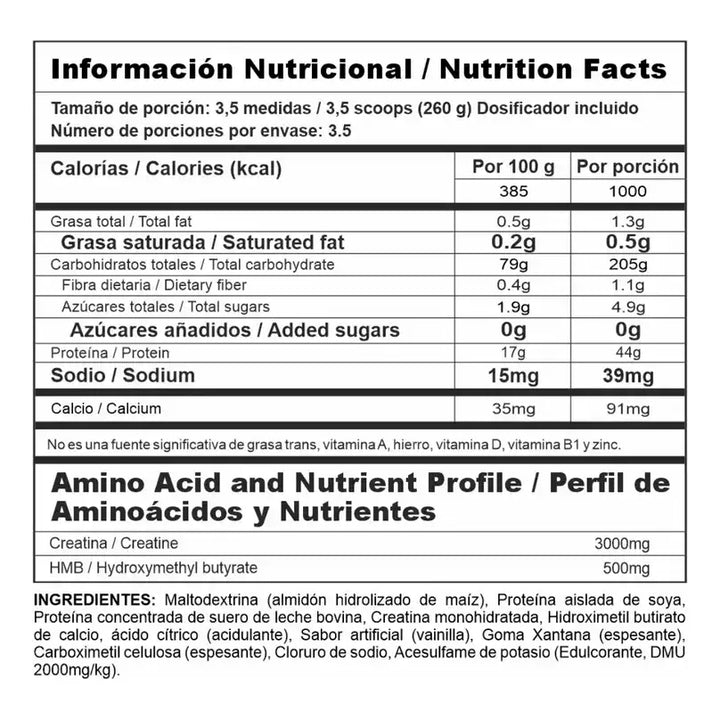 Información Nutricional / Nutrition Facts

Tamaño de porción: 3,5 medidas / 3,5 scoops (260 g) Dosificador incluido
Número de porciones por envase: 3.5

| Calorías / Calories (kcal) | Por 100 g | Por porción |
|---|---|---|
| | 385 | 1000 |
| Grasa total / Total fat | 0.5g | 1.3g |
| Grasa saturada / Saturated fat | 0.2g | 0.5g |
| Carbohidratos totales / Total carbohydrate | 79g | 205g |
| Fibra dietaria / Dietary fiber | 0.4g | 1.1g |
| Azúcares totales / Total sugars | 1.9g | 4.9g |
| Azúcares añadidos / Added sugars | 0g | 0g |
| Proteína / Protein | 17g | 44g |
| Sodio / Sodium | 15mg | 39mg |
| Calcio / Calcium | 35mg | 91mg |

No es una fuente significativa de grasa trans, vitamina A, hierro, vitamina D, vitamina B1 y zinc.

Amino Acid and Nutrient Profile / Perfil de Aminoácidos y Nutrientes

Creatina / Creatine 3000mg
HMB / Hydroxymethyl butyrate 500mg

INGREDIENTES: Maltodextrina (almidón hidrolizado de maíz), Proteína aislada de soya, Proteína concentrada de suero de leche bovina, Creatina monohidratada, Hidroximetil butirato de calcio, ácido cítrico (acidulante), Sabor artificial (vainilla), Goma Xantana (espesante), Carboximetil celulosa (espesante), Cloruro de sodio, Acesulfame de potasio (Edulcorante, DMU 2000mg/kg).